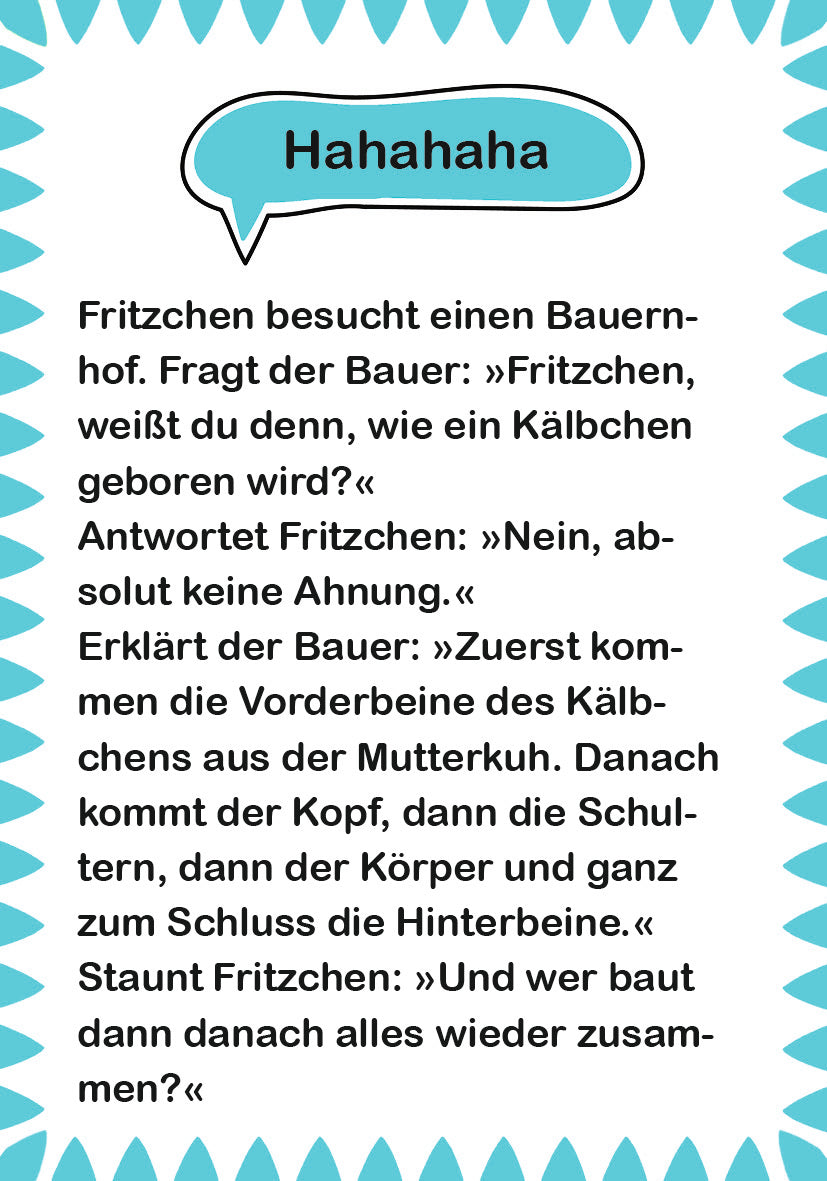 Hahahaha

Fritzchen besucht einen Bauernhof. Fragt der Bauer: »Fritzchen, weißt du denn, wie ein Kälbchen geboren wird?«
Antwortet Fritzchen: »Nein, absolut keine Ahnung.«
Erklärt der Bauer: »Zuerst kommen die Vorderbeine des Kälbchens aus der Mutterkuh. Danach kommt der Kopf, dann die Schultern, dann der Körper und ganz zum Schluss die Hinterbeine.«
Staunt Fritzchen: »Und wer baut dann danach alles wieder zusammen?«